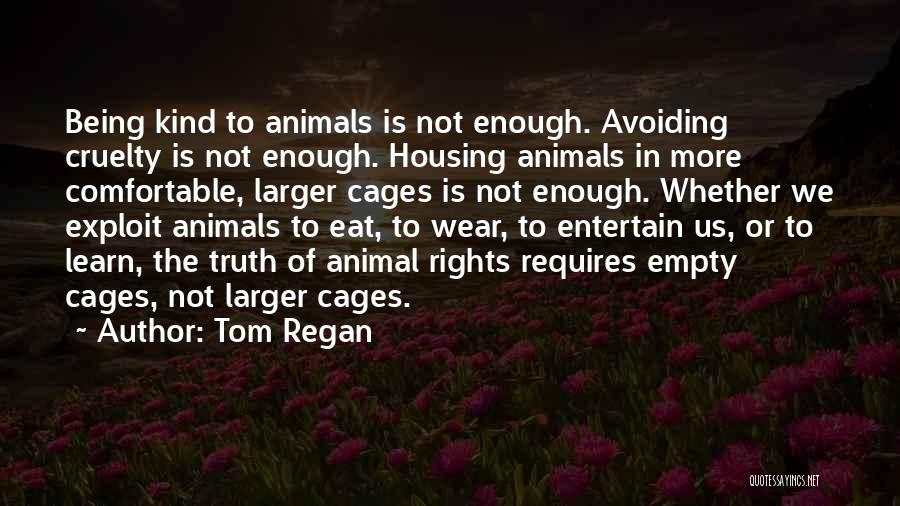 Being kind to animals is not enough. Avoiding cruelty is not enough. Housing animals in more comfortable, larger cages is not enough. Whether we exploit animals to eat, to wear, to entertain us, or to learn, the truth of animal rights requires empty cages, not larger cages.

~ Author: Tom Regan

QUOTESSAYINGS.NET